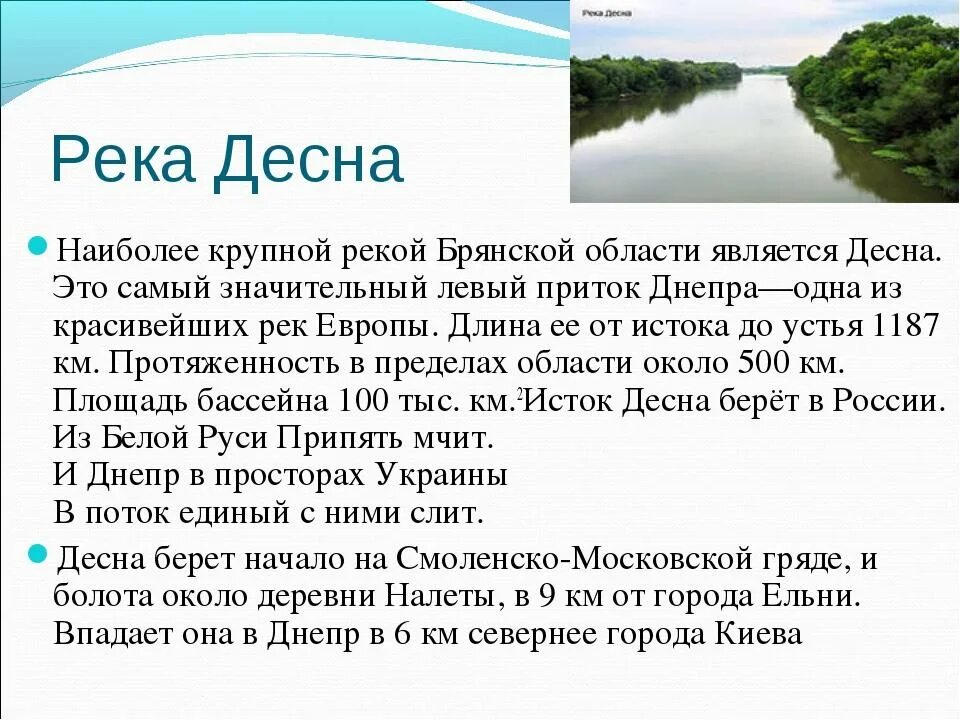 Река Десна

Река Десна

Наиболее крупной рекой Брянской области является Десна. Это самый значительный левый приток Днепра—одна из красивейших рек Европы. Длина ее от истока до устья 1187 км. Протяженность в пределах области около 500 км. Площадь бассейна 100 тыс. км.$^2$Исток Десна берёт в России.
Из Белой Руси Припять мчит.
И Днепр в просторах Украины
В поток единый с ними слит.

Десна берет начало на Смоленско-Московской гряде, и болота около деревни Налеты, в 9 км от города Ельни. Впадает она в Днепр в 6 км севернее города Киева